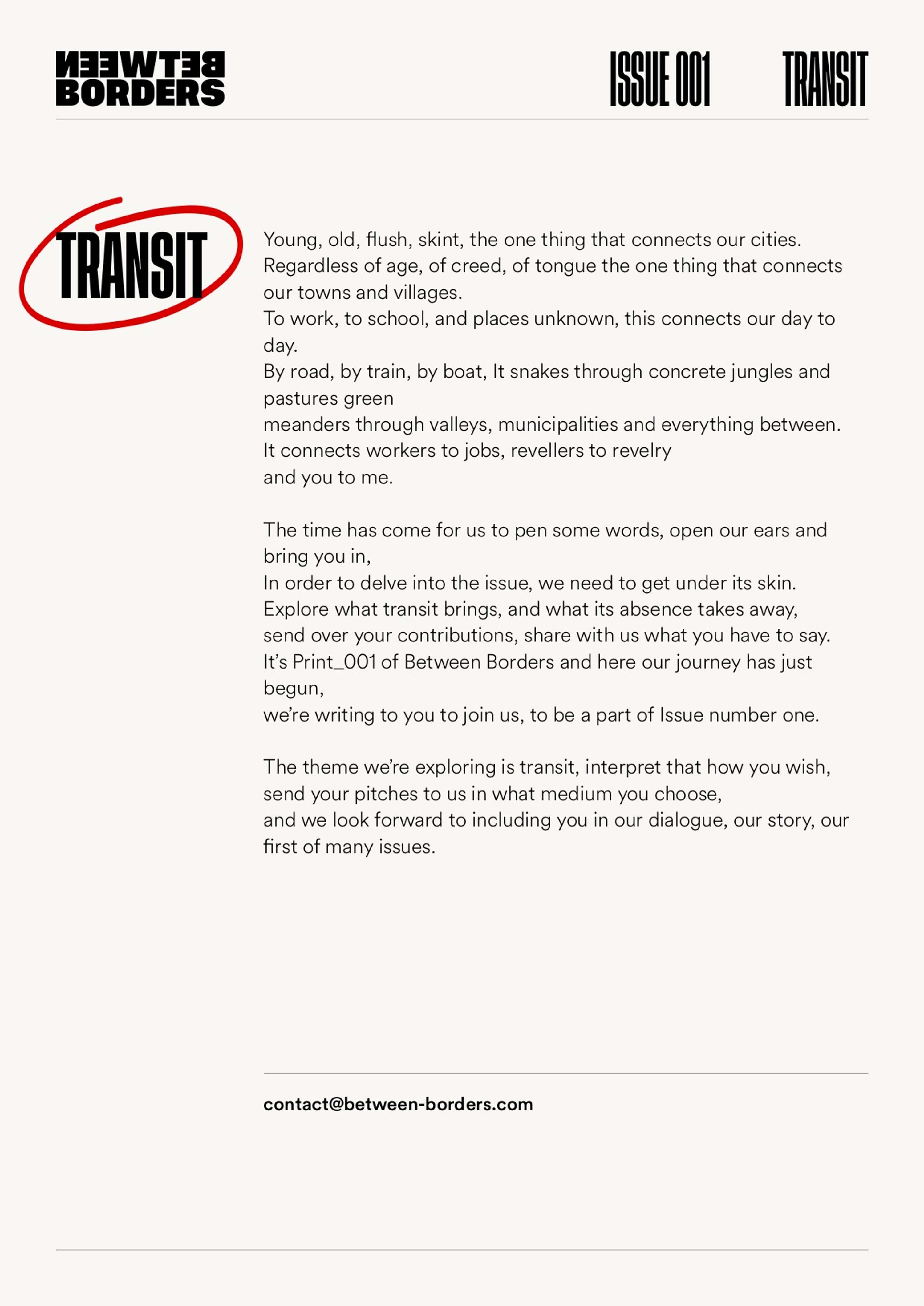 BETWEEN BORDERS

ISSUE 001

TRANSIT

TRANSIT

Young, old, flush, skint, the one thing that connects our cities.
Regardless of age, of creed, of tongue the one thing that connects our towns and villages.
To work, to school, and places unknown, this connects our day to day.
By road, by train, by boat, It snakes through concrete jungles and pastures green
meanders through valleys, municipalities and everything between.
It connects workers to jobs, revellers to revelry
and you to me.

The time has come for us to pen some words, open our ears and bring you in,
In order to delve into the issue, we need to get under its skin.
Explore what transit brings, and what its absence takes away,
send over your contributions, share with us what you have to say.
It's Print_001 of Between Borders and here our journey has just begun,
we're writing to you to join us, to be a part of Issue number one.

The theme we're exploring is transit, interpret that how you wish,
send your pitches to us in what medium you choose,
and we look forward to including you in our dialogue, our story, our first of many issues.

contact@between-borders.com